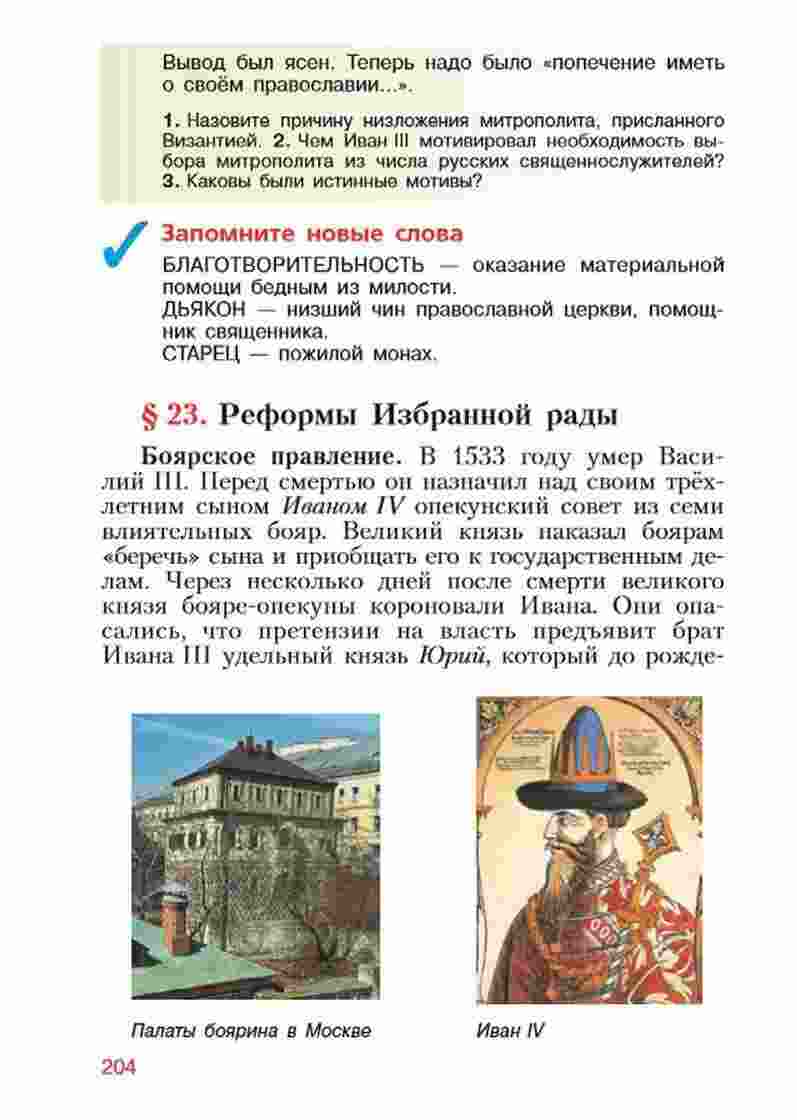 Вывод был ясен. Теперь надо было «попечение иметь о своём православии...».

1. Назовите причину низложения митрополита, присланного Византией. 2. Чем Иван III мотивировал необходимость выбора митрополита из числа русских священнослужителей? 3. Каковы были истинные мотивы?

Запомните новые слова

БЛАГОТВОРИТЕЛЬНОСТЬ — оказание материальной помощи бедным из милости.
ДЬЯКОН — низший чин православной церкви, помощник священника.
СТАРЕЦ — пожилой монах.

§ 23. Реформы Избранной рады

Боярское правление. В 1533 году умер Василий III. Перед смертью он назначил над своим трёхлетним сыном Иваном IV опекунский совет из семи влиятельных бояр. Великий князь наказал боярам «беречь» сына и приобщать его к государственным делам. Через несколько дней после смерти великого князя бояре-опекуны короновали Ивана. Они опасались, что претензии на власть предъявит брат Ивана III удельный князь Юрий, который до рожде-

Палаты боярина в Москве

Иван IV

204